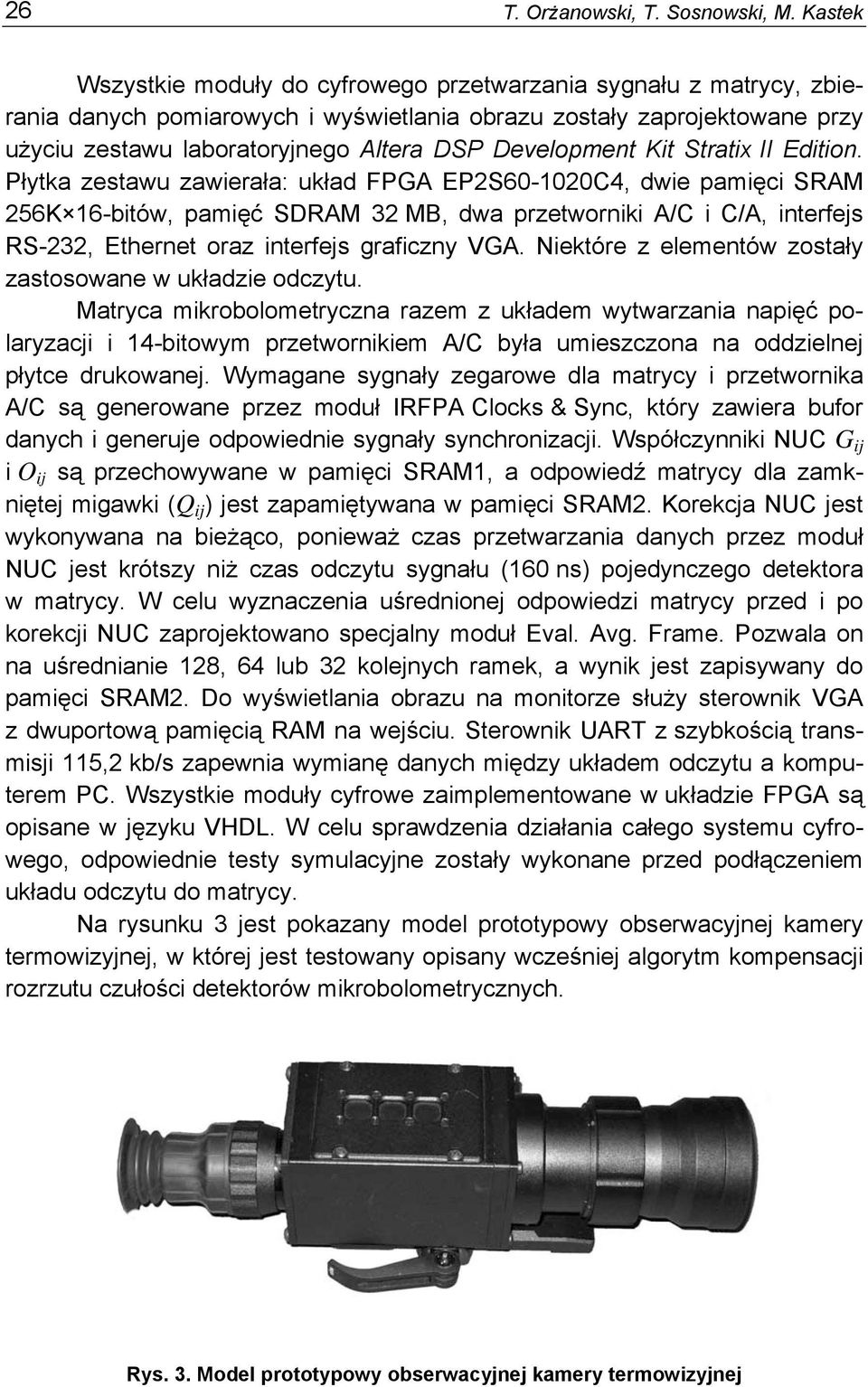 26 T. Orżanowski, T. Sosnowski, M. Kastek

Wszystkie moduły do cyfrowego przetwarzania sygnału z matrycy, zbierania danych pomiarowych i wyświetlania obrazu zostały zaprojektowane przy użyciu zestawu laboratoryjnego Altera DSP Development Kit Stratix II Edition. Płytka zestawu zawierała: układ FPGA EP2S60-1020C4, dwie pamięci SRAM 256K×16-bitów, pamięć SDRAM 32 MB, dwa przetworniki A/C i C/A, interfejs RS-232, Ethernet oraz interfejs graficzny VGA. Niektóre z elementów zostały zastosowane w układzie odczytu.

Matryca mikrobolometryczna razem z układem wytwarzania napięć polaryzacji i 14-bitowym przetwornikiem A/C była umieszczona na oddzielnej płytce drukowanej. Wymagane sygnały zegarowe dla matrycy i przetwornika A/C są generowane przez moduł IRFPA Clocks & Sync, który zawiera bufor danych i generuje odpowiednie sygnały synchronizacji. Współczynniki NUC $G_{ij}$ i $O_{ij}$ są przechowywane w pamięci SRAM1, a odpowiedź matrycy dla zamkniętej migawki ($Q_{ij}$) jest zapamiętywana w pamięci SRAM2. Korekcja NUC jest wykonywana na bieżąco, ponieważ czas przetwarzania danych przez moduł NUC jest krótszy niż czas odczytu sygnału (160 ns) pojedynczego detektora w matrycy. W celu wyznaczenia uśrednionej odpowiedzi matrycy przed i po korekcji NUC zaprojektowano specjalny moduł Eval. Avg. Frame. Pozwala on na uśrednianie 128, 64 lub 32 kolejnych ramek, a wynik jest zapisywany do pamięci SRAM2. Do wyświetlania obrazu na monitorze służy sterownik VGA z dwuportową pamięcią RAM na wejściu. Sterownik UART z szybkością transmisji 115,2 kb/s zapewnia wymianę danych między układem odczytu a komputerem PC. Wszystkie moduły cyfrowe zaimplementowane w układzie FPGA są opisane w języku VHDL. W celu sprawdzenia działania całego systemu cyfrowego, odpowiednie testy symulacyjne zostały wykonane przed podłączeniem układu odczytu do matrycy.

Na rysunku 3 jest pokazany model prototypowy obserwacyjnej kamery termowizyjnej, w której jest testowany opisany wcześniej algorytm kompensacji rozrzutu czułości detektorów mikrobolometrycznych.

Rys. 3. Model prototypowy obserwacyjnej kamery termowizyjnej